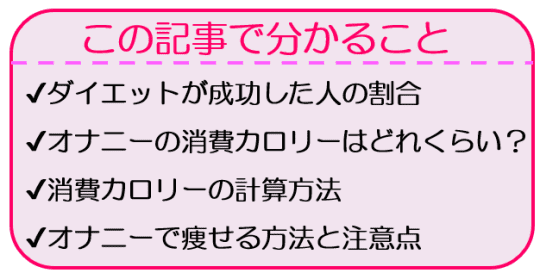 この記事で分かること

✔ダイエットが成功した人の割合

✔オナニーの消費カロリーはどれくらい？

✔消費カロリーの計算方法

✔オナニーで痩せる方法と注意点